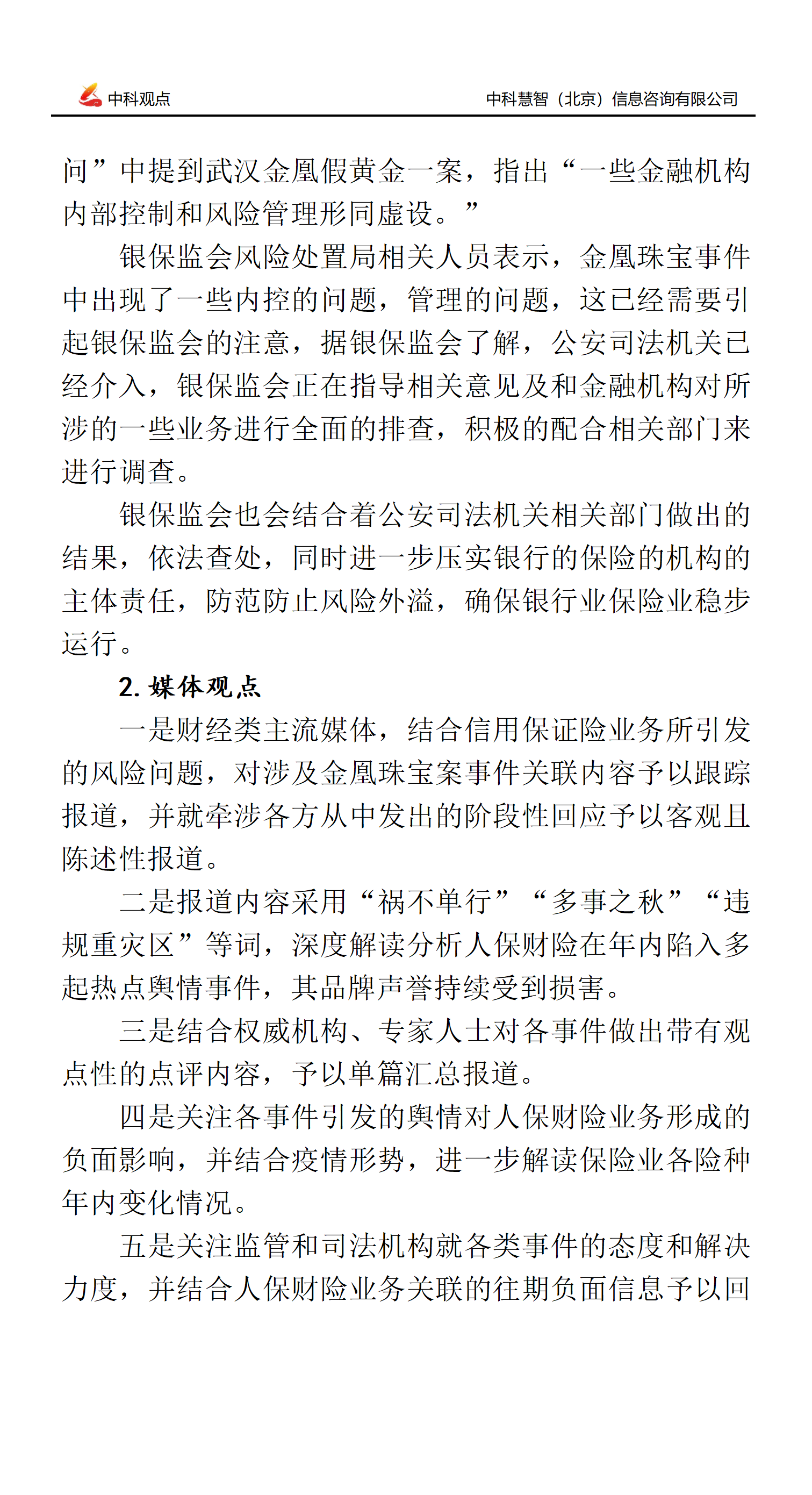 中科观点

中科慧智（北京）信息咨询有限公司

问”中提到武汉金凰假黄金一案，指出“一些金融机构内部控制和风险管理形同虚设。”

银保监会风险处置局相关人员表示，金凰珠宝事件中出现了一些内控的问题，管理的问题，这已经需要引起银保监会的注意，据银保监会了解，公安司法机关已经介入，银保监会正在指导相关意见及和金融机构对所涉的一些业务进行全面的排查，积极的配合相关部门来进行调查。

银保监会也会结合着公安司法机关相关部门做出的结果，依法查处，同时进一步压实银行的保险的机构的主体责任，防范防止风险外溢，确保银行业保险业稳步运行。

2. 媒体观点

一是财经类主流媒体，结合信用保证险业务所引发的风险问题，对涉及金凰珠宝案事件关联内容予以跟踪报道，并就牵涉各方从中发出的阶段性回应予以客观且陈述性报道。

二是报道内容采用“祸不单行”“多事之秋”“违规重灾区”等词，深度解读分析人保财险在年内陷入多起热点舆情事件，其品牌声誉持续受到损害。

三是结合权威机构、专家人士对各事件做出带有观点性的点评内容，予以单篇汇总报道。

四是关注各事件引发的舆情对人保财险业务形成的负面影响，并结合疫情形势，进一步解读保险业各险种年内变化情况。

五是关注监管和司法机构就各类事件的态度和解决力度，并结合人保财险业务关联的往期负面信息予以回